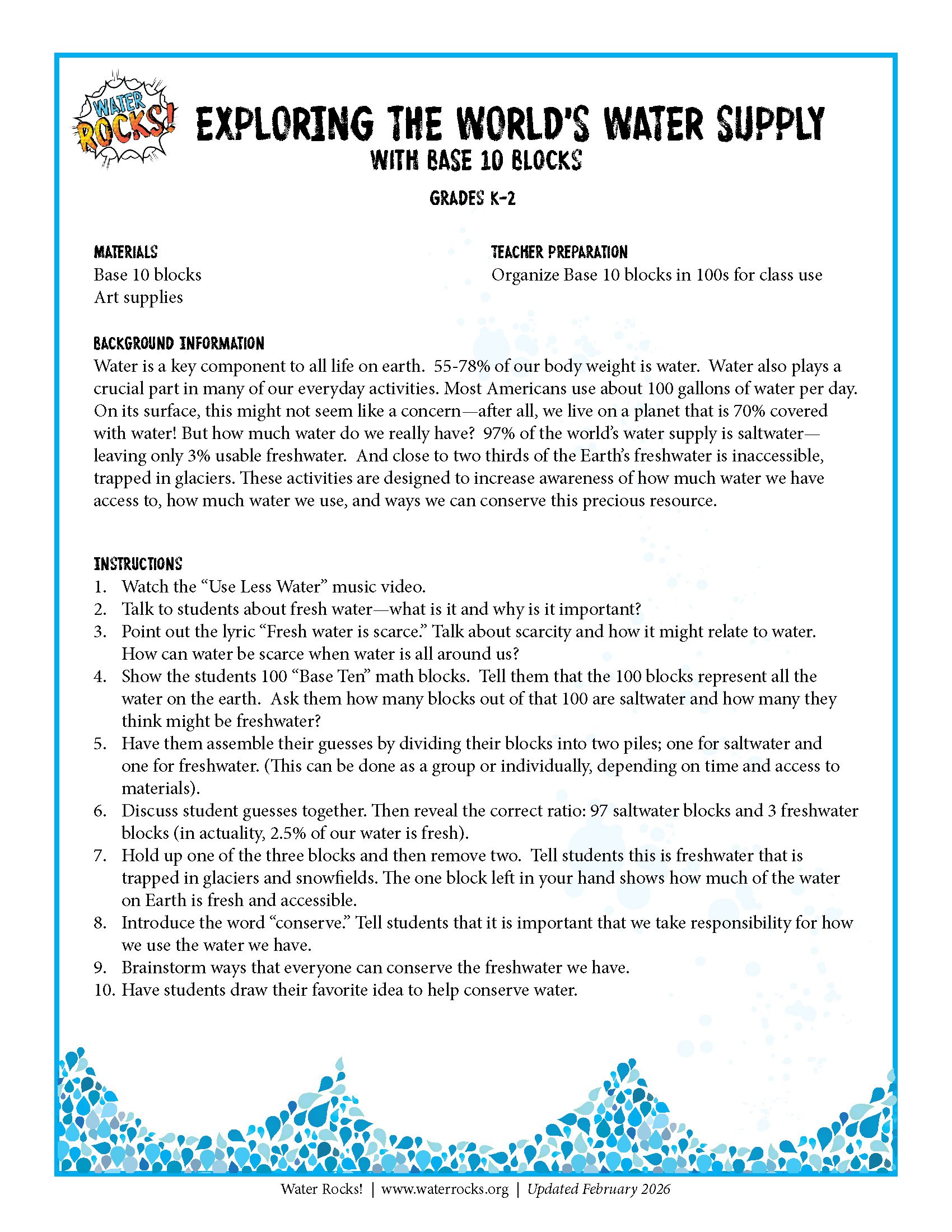 WATER ROCKS!

EXPLORING THE WORLD'S WATER SUPPLY
WITH BASE 10 BLOCKS

GRADES K-2

MATERIALS
Base 10 blocks
Art supplies

TEACHER PREPARATION
Organize Base 10 blocks in 100s for class use

BACKGROUND INFORMATION
Water is a key component to all life on earth. 55-78% of our body weight is water. Water also plays a crucial part in many of our everyday activities. Most Americans use about 100 gallons of water per day. On its surface, this might not seem like a concern—after all, we live on a planet that is 70% covered with water! But how much water do we really have? 97% of the world's water supply is saltwater—leaving only 3% usable freshwater. And close to two thirds of the Earth's freshwater is inaccessible, trapped in glaciers. These activities are designed to increase awareness of how much water we have access to, how much water we use, and ways we can conserve this precious resource.

INSTRUCTIONS
1. Watch the "Use Less Water" music video.
2. Talk to students about fresh water—what is it and why is it important?
3. Point out the lyric "Fresh water is scarce." Talk about scarcity and how it might relate to water. How can water be scarce when water is all around us?
4. Show the students 100 "Base Ten" math blocks. Tell them that the 100 blocks represent all the water on the earth. Ask them how many blocks out of that 100 are saltwater and how many they think might be freshwater?
5. Have them assemble their guesses by dividing their blocks into two piles; one for saltwater and one for freshwater. (This can be done as a group or individually, depending on time and access to materials).
6. Discuss student guesses together. Then reveal the correct ratio: 97 saltwater blocks and 3 freshwater blocks (in actuality, 2.5% of our water is fresh).
7. Hold up one of the three blocks and then remove two. Tell students this is freshwater that is trapped in glaciers and snowfields. The one block left in your hand shows how much of the water on Earth is fresh and accessible.
8. Introduce the word "conserve." Tell students that it is important that we take responsibility for how we use the water we have.
9. Brainstorm ways that everyone can conserve the freshwater we have.
10. Have students draw their favorite idea to help conserve water.

Water Rocks! | www.waterrocks.org | Updated February 2026